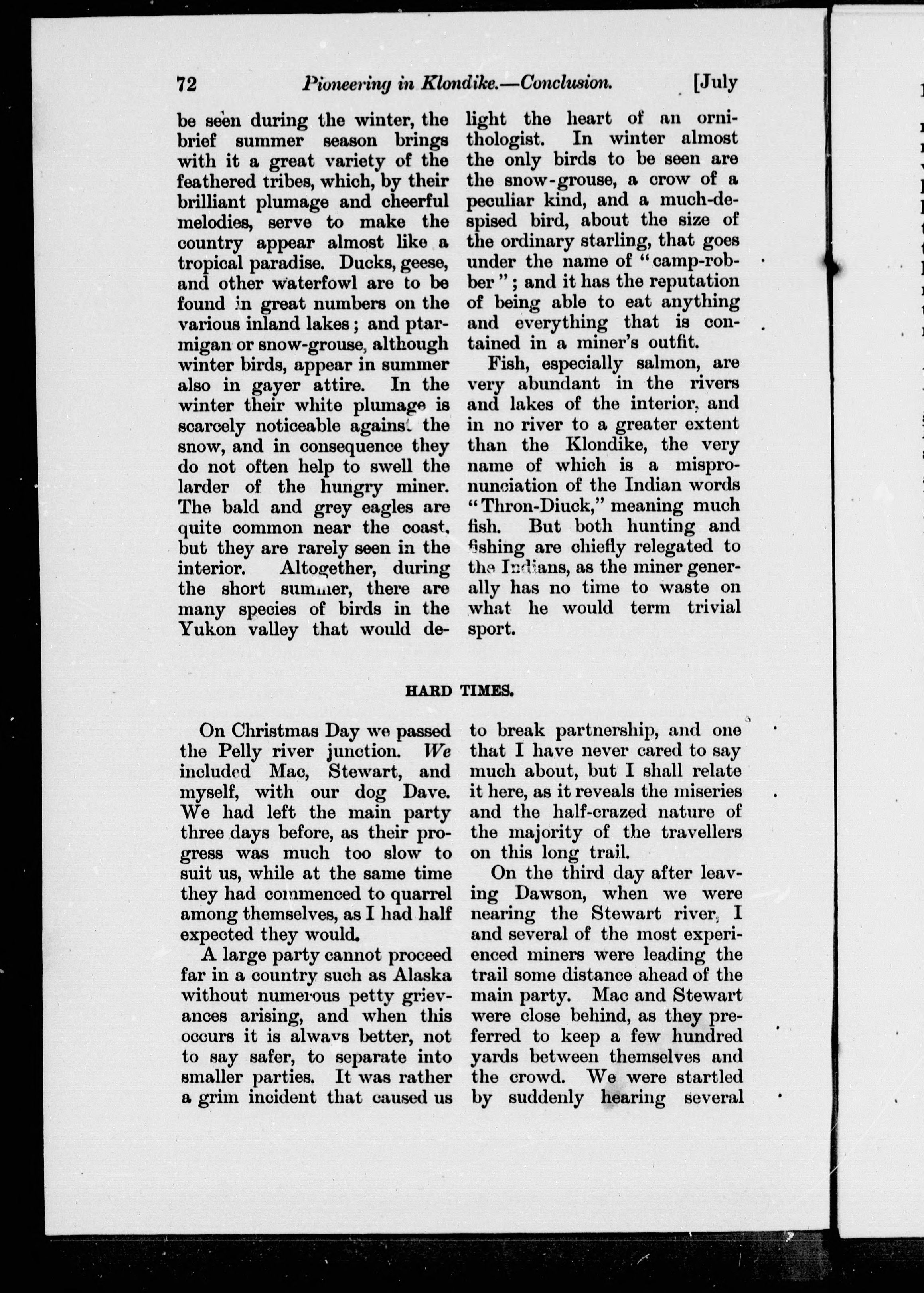 72 Pioneering in Klondike.—Conclusion. [July

be seen during the winter, the brief summer season brings with it a great variety of the feathered tribes, which, by their brilliant plumage and cheerful melodies, serve to make the country appear almost like a tropical paradise. Ducks, geese, and other waterfowl are to be found in great numbers on the various inland lakes; and ptarmigan or snow-grouse, although winter birds, appear in summer also in gayer attire. In the winter their white plumage is scarcely noticeable against the snow, and in consequence they do not often help to swell the larder of the hungry miner. The bald and grey eagles are quite common near the coast, but they are rarely seen in the interior. Altogether, during the short summer, there are many species of birds in the Yukon valley that would delight the heart of an ornithologist. In winter almost the only birds to be seen are the snow-grouse, a crow of a peculiar kind, and a much-despised bird, about the size of the ordinary starling, that goes under the name of "camp-robber"; and it has the reputation of being able to eat anything and everything that is contained in a miner's outfit.

Fish, especially salmon, are very abundant in the rivers and lakes of the interior, and in no river to a greater extent than the Klondike, the very name of which is a mispronunciation of the Indian words "Thron-Diuck," meaning much fish. But both hunting and fishing are chiefly relegated to the Indians, as the miner generally has no time to waste on what he would term trivial sport.

HARD TIMES.

On Christmas Day we passed the Pelly river junction. We included Mac, Stewart, and myself, with our dog Dave. We had left the main party three days before, as their progress was much too slow to suit us, while at the same time they had commenced to quarrel among themselves, as I had half expected they would.

A large party cannot proceed far in a country such as Alaska without numerous petty grievances arising, and when this occurs it is always better, not to say safer, to separate into smaller parties. It was rather a grim incident that caused us to break partnership, and one that I have never cared to say much about, but I shall relate it here, as it reveals the miseries and the half-crazed nature of the majority of the travellers on this long trail.

On the third day after leaving Dawson, when we were nearing the Stewart river, I and several of the most experienced miners were leading the trail some distance ahead of the main party. Mac and Stewart were close behind, as they preferred to keep a few hundred yards between themselves and the crowd. We were startled by suddenly hearing several